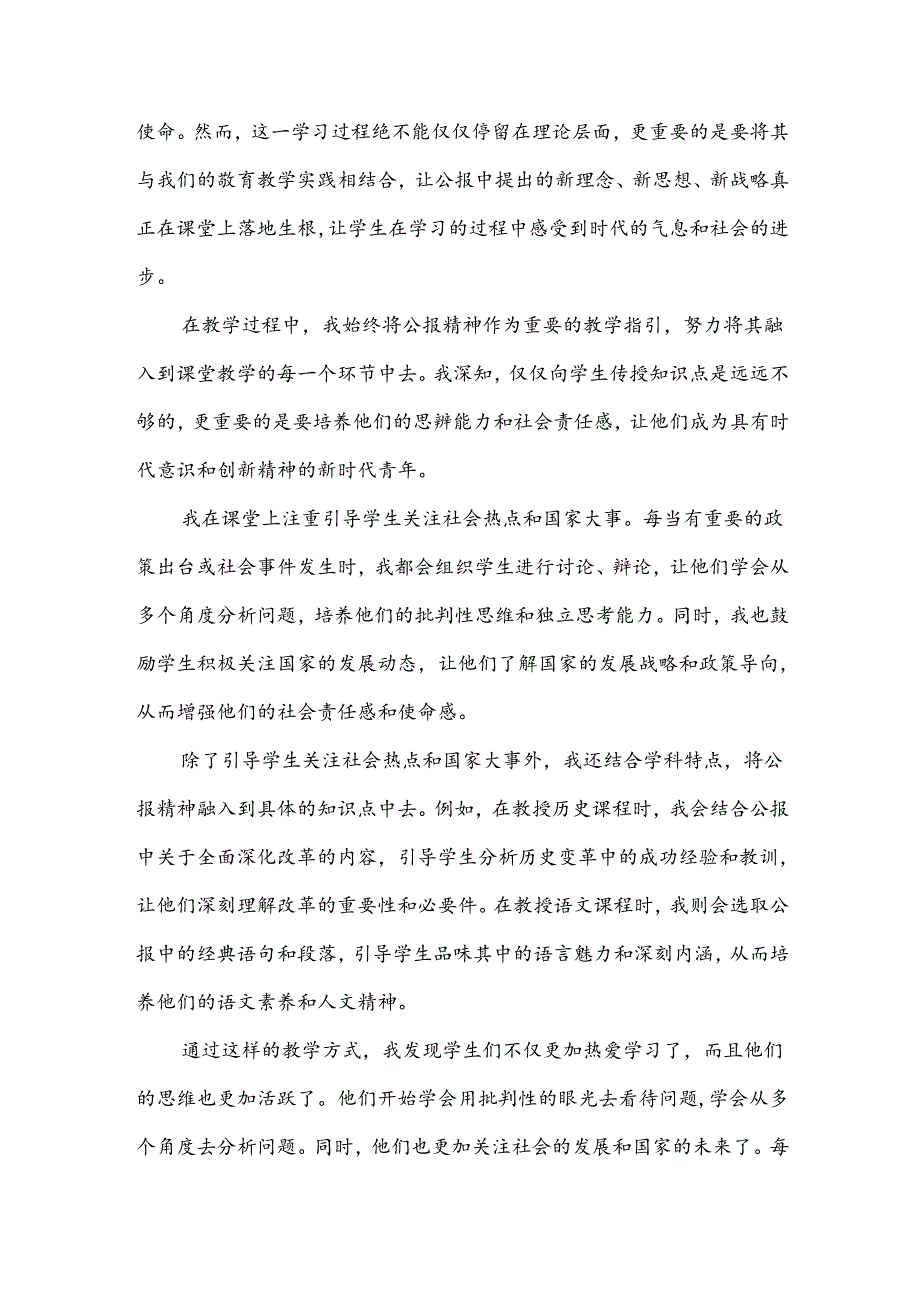 使命。然而，这一学习过程绝不能仅仅停留在理论层面，更重要的是要将其与我们的教育教学实践相结合，让公报中提出的新理念、新思想、新战略真正在课堂上落地生根，让学生在学习的过程中感受到时代的气息和社会的进步。

在教学过程中，我始终将公报精神作为重要的教学指引，努力将其融入到课堂教学的每一个环节中去。我深知，仅仅向学生传授知识点是远远不够的，更重要的是要培养他们的思辨能力和社会责任感，让他们成为具有时代意识和创新精神的新时代青年。

我在课堂上注重引导学生关注社会热点和国家大事。每当有重要的政策出台或社会事件发生时，我都会组织学生进行讨论、辩论，让他们学会从多个角度分析问题，培养他们的批判性思维和独立思考能力。同时，我也鼓励学生积极关注国家的发展动态，让他们了解国家的发展战略和政策导向，从而增强他们的社会责任感和使命感。

除了引导学生关注社会热点和国家大事外，我还结合学科特点，将公报精神融入到具体的知识点中去。例如，在教授历史课程时，我会结合公报中关于全面深化改革的内容，引导学生分析历史变革中的成功经验和教训，让他们深刻理解改革的重要性和必要件。在教授语文课程时，我则会选取公报中的经典语句和段落，引导学生品味其中的语言魅力和深刻内涵，从而培养他们的语文素养和人文精神。

通过这样的教学方式，我发现学生们不仅更加热爱学习了，而且他们的思维也更加活跃了。他们开始学会用批判性的眼光去看待问题，学会从多个角度去分析问题。同时，他们也更加关注社会的发展和国家的未来了。每